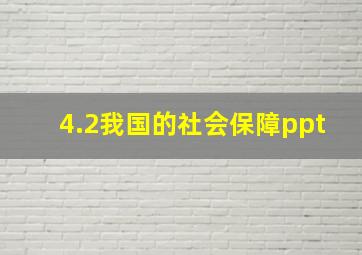 4.2我国的社会保障ppt